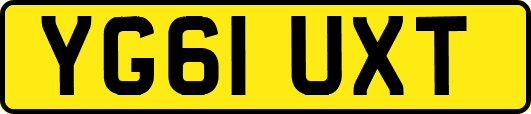 YG61 UXT